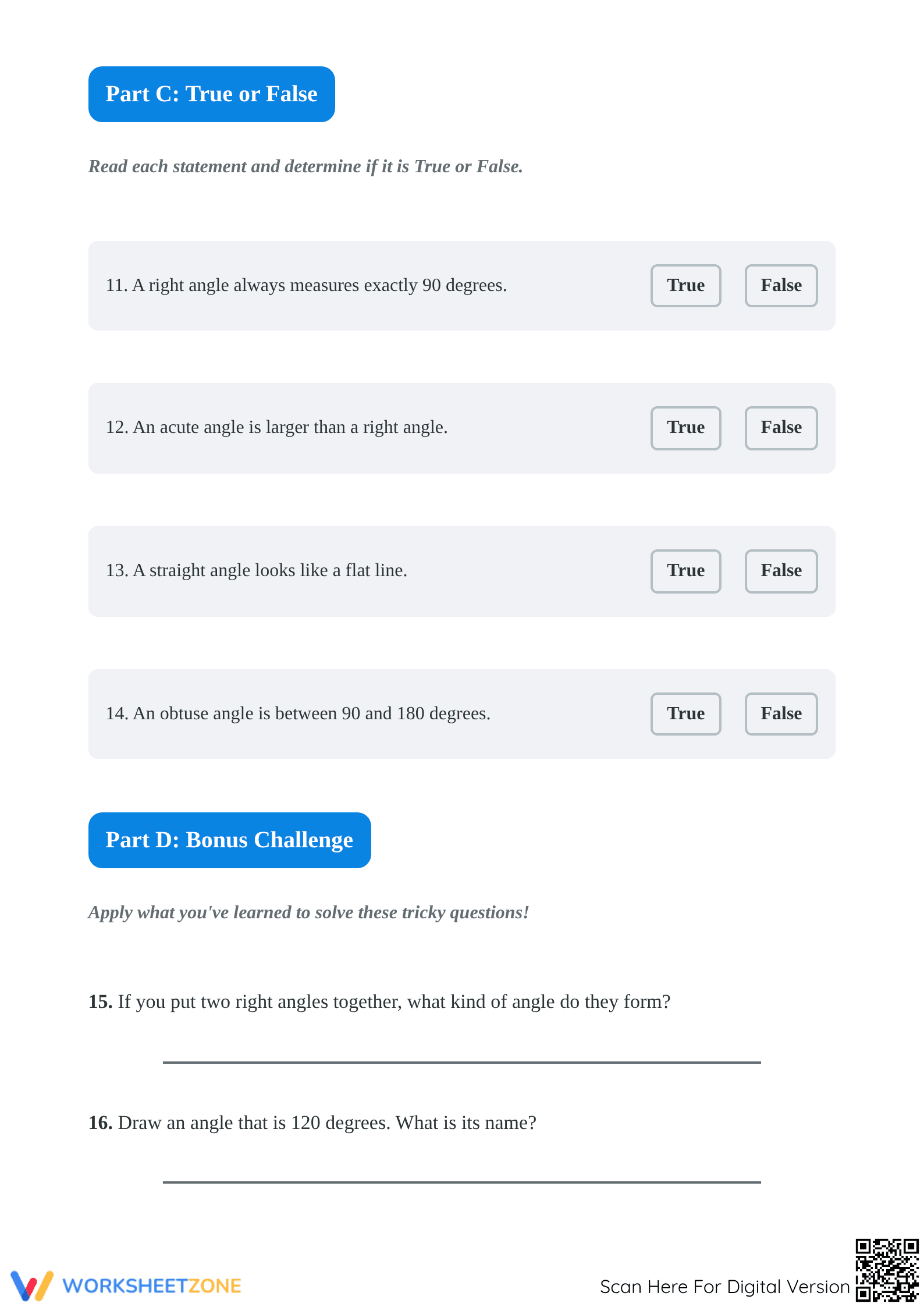 Part C: True or False

Read each statement and determine if it is True or False.

11. A right angle always measures exactly 90 degrees. True False

12. An acute angle is larger than a right angle. True False

13. A straight angle looks like a flat line. True False

14. An obtuse angle is between 90 and 180 degrees. True False

Part D: Bonus Challenge

Apply what you've learned to solve these tricky questions!

15. If you put two right angles together, what kind of angle do they form?

16. Draw an angle that is 120 degrees. What is its name?

WORKSHEETZONE

Scan Here For Digital Version